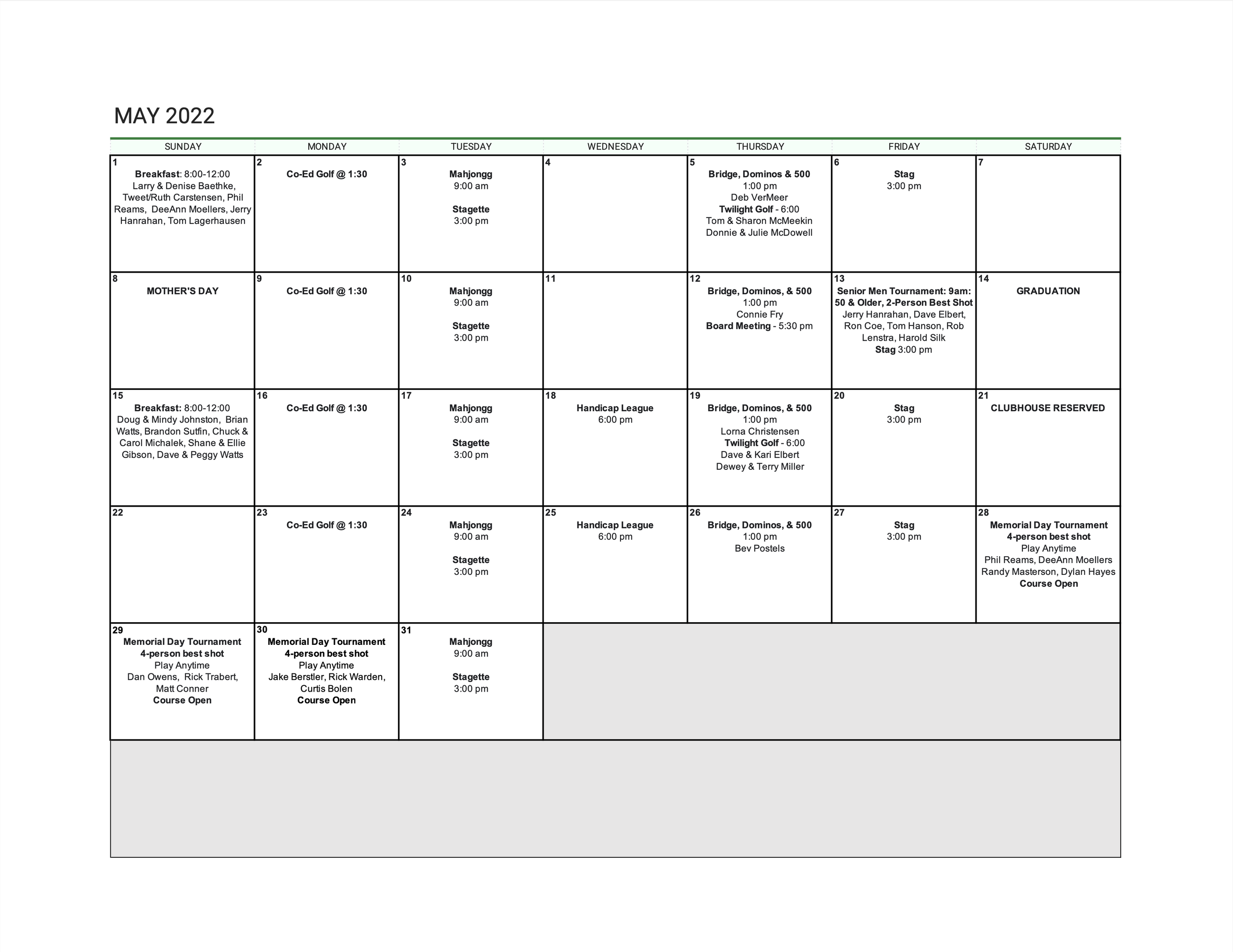 MAY 2022

| SUNDAY | MONDAY | TUESDAY | WEDNESDAY | THURSDAY | FRIDAY | SATURDAY |
|---|---|---|---|---|---|---|
| 1 Breakfast: 8:00-12:00 Larry & Denise Baethke, Tweet/Ruth Carstensen, Phil Reams, DeeAnn Moellers, Jerry Hanrahan, Tom Lagerhausen | 2 Co-Ed Golf @ 1:30 | 3 Mahjongg 9:00 am Stagette 3:00 pm | 4 | 5 Bridge, Dominos & 500 1:00 pm Deb VerMeer Twilight Golf - 6:00 Tom & Sharon McMeekin Donnie & Julie McDowell | 6 Stag 3:00 pm | 7 |
| 8 MOTHER'S DAY | 9 Co-Ed Golf @ 1:30 | 10 Mahjongg 9:00 am Stagette 3:00 pm | 11 | 12 Bridge, Dominos, & 500 1:00 pm Connie Fry Board Meeting - 5:30 pm | 13 Senior Men Tournament: 9am: 50 & Older, 2-Person Best Shot Jerry Hanrahan, Dave Elbert, Ron Coe, Tom Hanson, Rob Lenstra, Harold Silk Stag 3:00 pm | 14 GRADUATION |
| 15 Breakfast: 8:00-12:00 Doug & Mindy Johnston, Brian Watts, Brandon Sutfin, Chuck & Carol Michalek, Shane & Ellie Gibson, Dave & Peggy Watts | 16 Co-Ed Golf @ 1:30 | 17 Mahjongg 9:00 am Stagette 3:00 pm | 18 Handicap League 6:00 pm | 19 Bridge, Dominos, & 500 1:00 pm Lorna Christensen Twilight Golf - 6:00 Dave & Kari Elbert Dewey & Terry Miller | 20 Stag 3:00 pm | 21 CLUBHOUSE RESERVED |
| 22 | 23 Co-Ed Golf @ 1:30 | 24 Mahjongg 9:00 am Stagette 3:00 pm | 25 Handicap League 6:00 pm | 26 Bridge, Dominos, & 500 1:00 pm Bev Postels | 27 Stag 3:00 pm | 28 Memorial Day Tournament 4-person best shot Play Anytime Phil Reams, DeeAnn Moellers Randy Masterson, Dylan Hayes Course Open |
| 29 Memorial Day Tournament 4-person best shot Play Anytime Dan Owens, Rick Trabert, Matt Conner Course Open | 30 Memorial Day Tournament 4-person best shot Play Anytime Jake Berstler, Rick Warden, Curtis Bolen Course Open | 31 Mahjongg 9:00 am Stagette 3:00 pm | | | | |